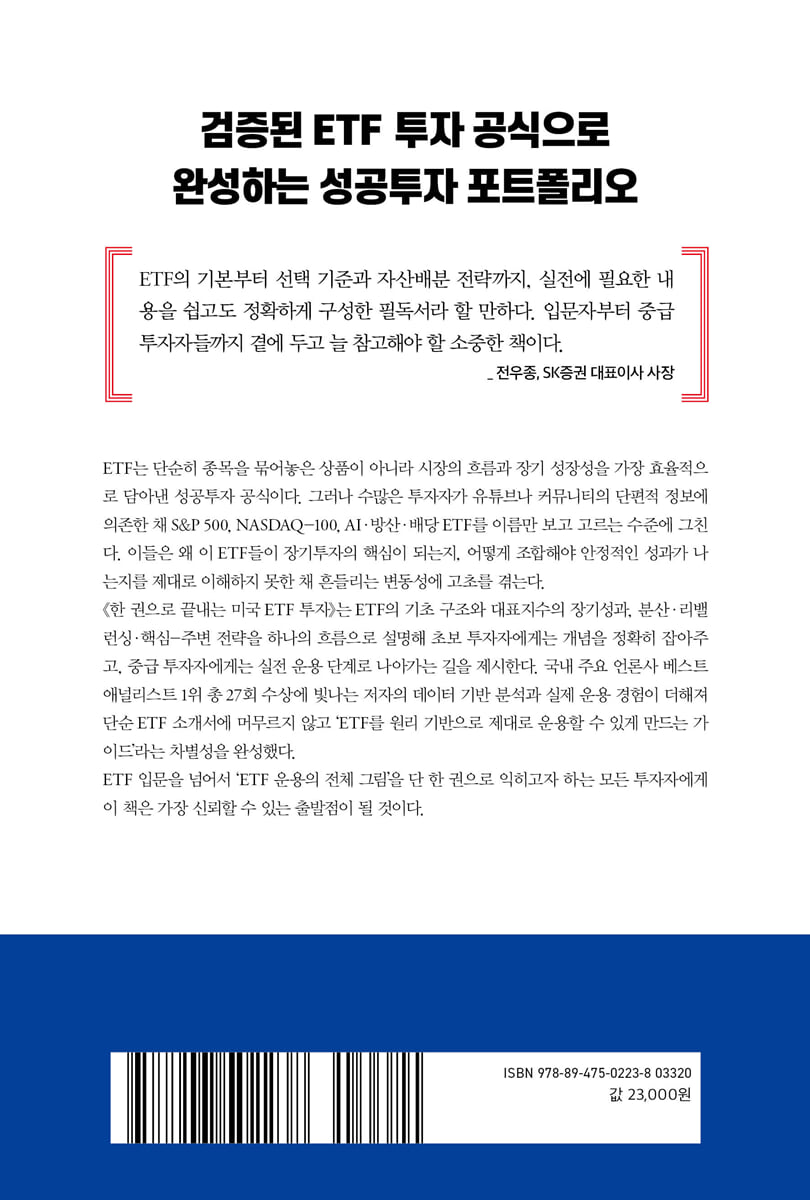 검증된 ETF 투자 공식으로
완성하는 성공투자 포트폴리오

ETF의 기본부터 선택 기준과 자산배분 전략까지, 실전에 필요한 내용을 쉽고도 정확하게 구성한 필독서라 할 만하다. 입문자부터 중급 투자자들까지 곁에 두고 늘 참고해야 할 소중한 책이다.

_ 전우종, SK증권 대표이사 사장

ETF는 단순히 종목을 묶어놓은 상품이 아니라 시장의 흐름과 장기 성장성을 가장 효율적으로 담아낸 성공투자 공식이다. 그러나 수많은 투자자가 유튜브나 커뮤니티의 단편적 정보에 의존한 채 S&P 500, NASDAQ-100, AI·방산·배당 ETF를 이름만 보고 고르는 수준에 그친다. 이들은 왜 이 ETF들이 장기투자의 핵심이 되는지, 어떻게 조합해야 안정적인 성과가 나는지를 제대로 이해하지 못한 채 흔들리는 변동성에 고초를 겪는다.
《한 권으로 끝내는 미국 ETF 투자》는 ETF의 기초 구조와 대표지수의 장기성과, 분산·리밸런싱·핵심-주변 전략을 하나의 흐름으로 설명해 초보 투자자에게는 개념을 정확히 잡아주고, 중급 투자자에게는 실전 운용 단계로 나아가는 길을 제시한다. 국내 주요 언론사 베스트 애널리스트 1위 총 27회 수상에 빛나는 저자의 데이터 기반 분석과 실제 운용 경험이 더해져 단순 ETF 소개서에 머무르지 않고 'ETF를 원리 기반으로 제대로 운용할 수 있게 만드는 가이드'라는 차별성을 완성했다.
ETF 입문을 넘어서 'ETF 운용의 전체 그림'을 단 한 권으로 익히고자 하는 모든 투자자에게 이 책은 가장 신뢰할 수 있는 출발점이 될 것이다.

ISBN 978-89-475-0223-8 03320
값 23,000원